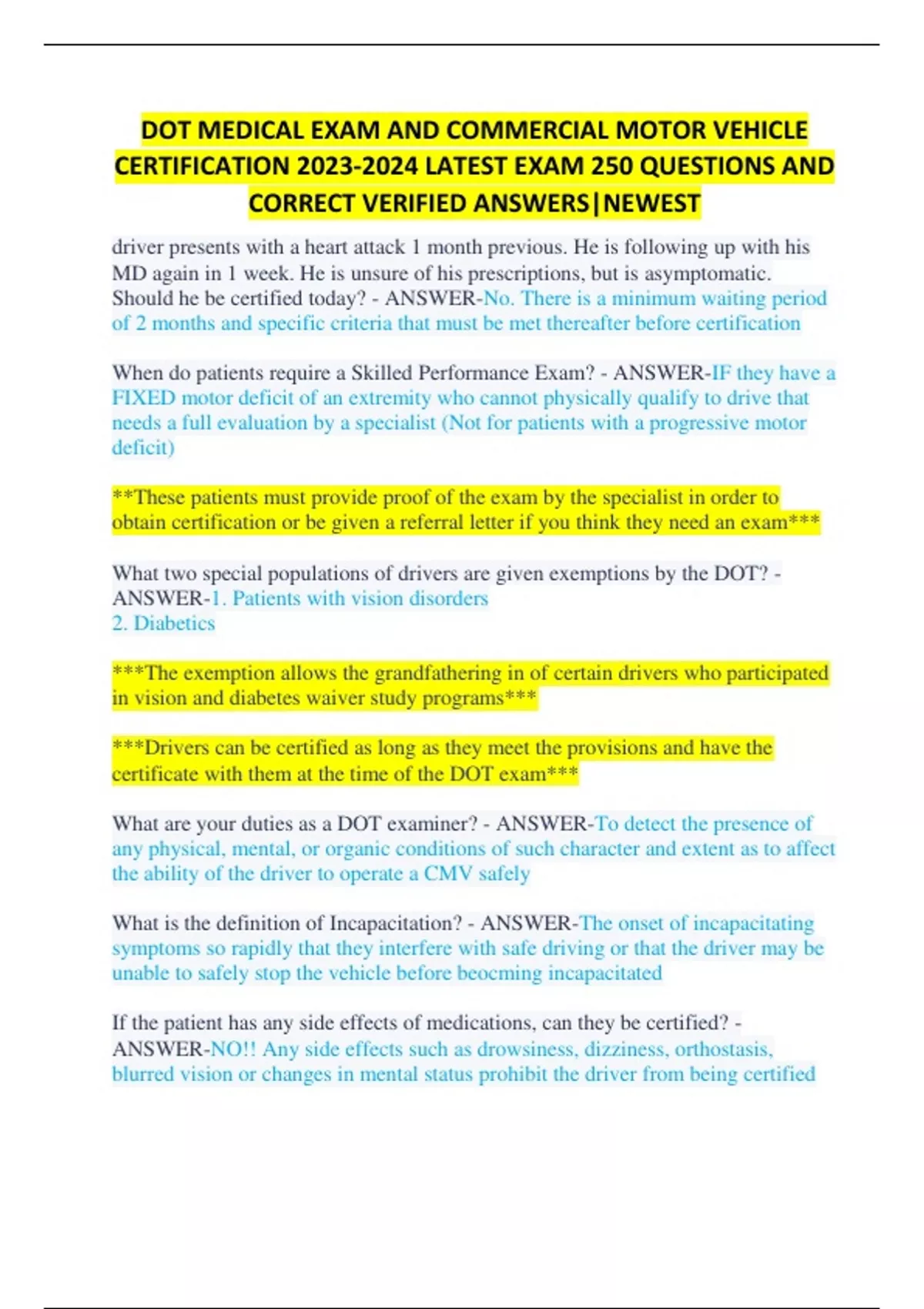 DOT MEDICAL EXAM AND COMMERCIAL MOTOR VEHICLE CERTIFICATION 2023-2024 LATEST EXAM 250 QUESTIONS AND CORRECT VERIFIED ANSWERS|NEWEST

driver presents with a heart attack 1 month previous. He is following up with his MD again in 1 week. He is unsure of his prescriptions, but is asymptomatic. Should he be certified today? - ANSWER-No. There is a minimum waiting period of 2 months and specific criteria that must be met thereafter before certification

When do patients require a Skilled Performance Exam? - ANSWER-IF they have a FIXED motor deficit of an extremity who cannot physically qualify to drive that needs a full evaluation by a specialist (Not for patients with a progressive motor deficit)

**These patients must provide proof of the exam by the specialist in order to obtain certification or be given a referral letter if you think they need an exam***

What two special populations of drivers are given exemptions by the DOT? - ANSWER-1. Patients with vision disorders
2. Diabetics

***The exemption allows the grandfathering in of certain drivers who participated in vision and diabetes waiver study programs***

***Drivers can be certified as long as they meet the provisions and have the certificate with them at the time of the DOT exam***

What are your duties as a DOT examiner? - ANSWER-To detect the presence of any physical, mental, or organic conditions of such character and extent as to affect the ability of the driver to operate a CMV safely

What is the definition of Incapacitation? - ANSWER-The onset of incapacitating symptoms so rapidly that they interfere with safe driving or that the driver may be unable to safely stop the vehicle before beocming incapacitated

If the patient has any side effects of medications, can they be certified? - ANSWER-NO!! Any side effects such as drowsiness, dizziness, orthostasis, blurred vision or changes in mental status prohibit the driver from being certified